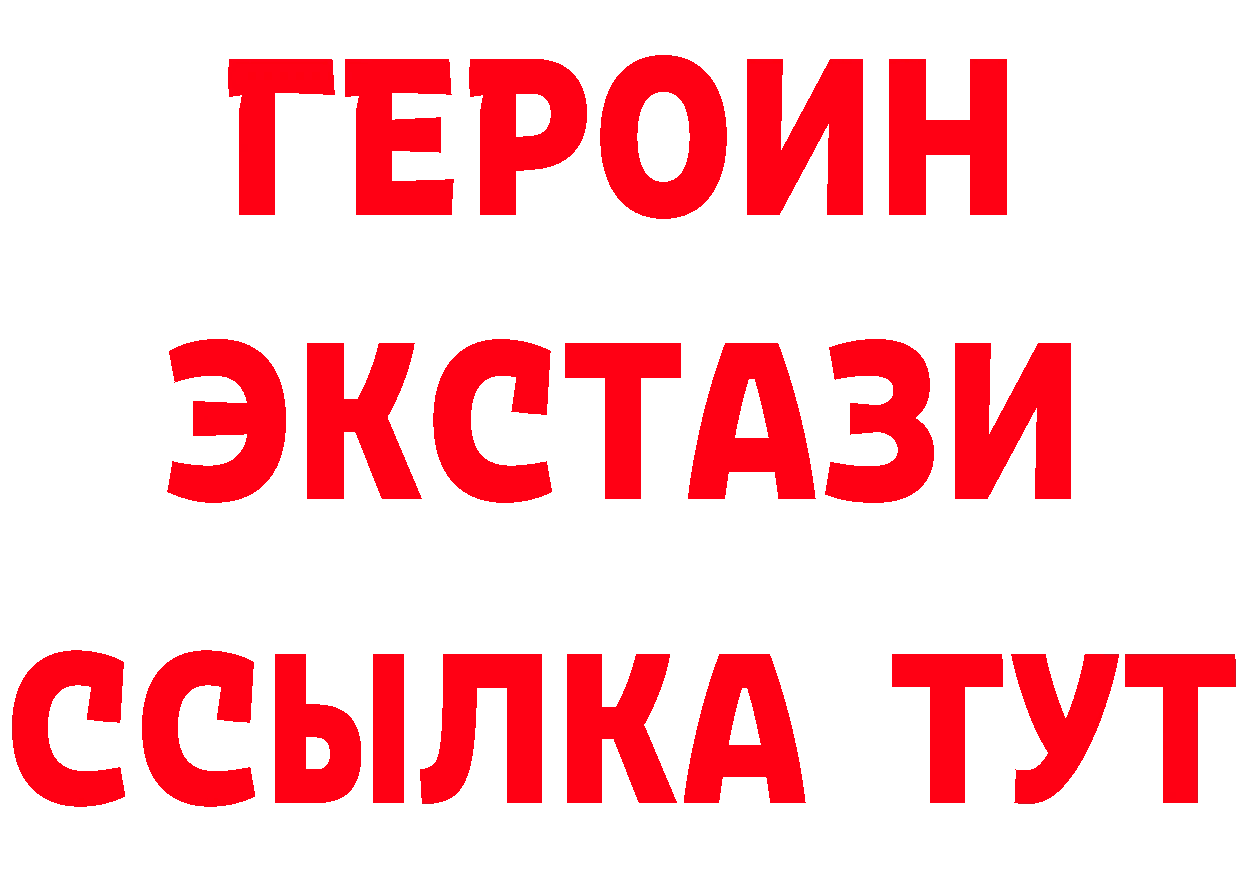 ГЕРОИН ЭКСТАЗИ ССЫЛКА ТУТ